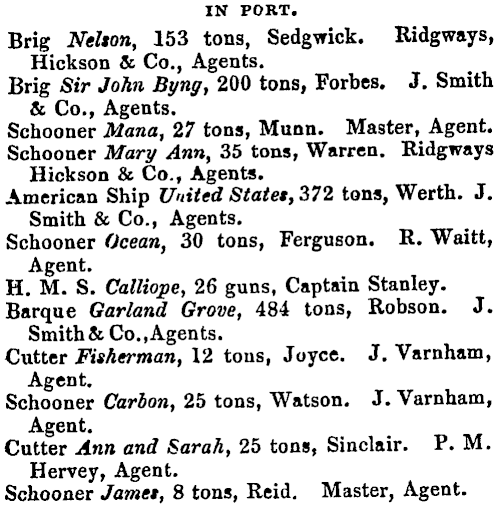 IN PORT.

Brig Nelson, 153 tons, Sedgwick. Ridgways, Hickson & Co., Agents.

Brig Sir John Byng, 200 tons, Forbes. J. Smith & Co., Agents.

Schooner Mana, 27 tons, Munn. Master, Agent.

Schooner Mary Ann, 35 tons, Warren. Ridgways Hickson & Co., Agents.

American Ship United States, 372 tons, Werth. J. Smith & Co., Agents.

Schooner Ocean, 30 tons, Ferguson. R. Waitt, Agent.

H. M. S. Calliope, 26 guns, Captain Stanley.

Barque Garland Grove, 484 tons, Robson. J. Smith & Co., Agents.

Cutter Fisherman, 12 tons, Joyce. J. Varnham, Agent.

Schooner Carbon, 25 tons, Watson. J. Varnham, Agent.

Cutter Ann and Sarah, 25 tons, Sinclair. P. M. Hervey, Agent.

Schooner James, 8 tons, Reid. Master, Agent.